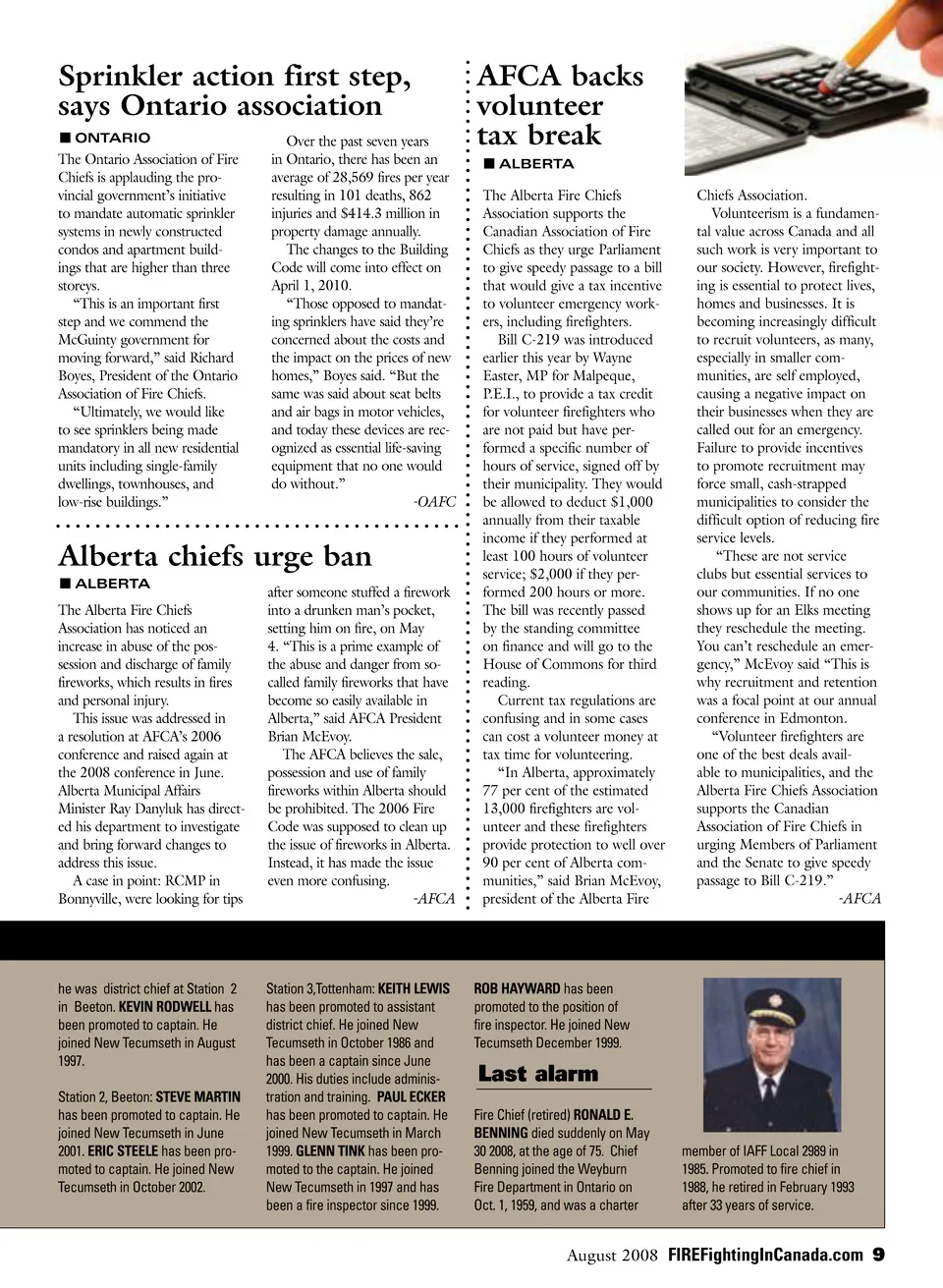 Sprinkler action first step, says Ontario association

■ ONTARIO

The Ontario Association of Fire Chiefs is applauding the provincial government's initiative to mandate automatic sprinkler systems in newly constructed condos and apartment buildings that are higher than three storeys.

"This is an important first step and we commend the McGuinty government for moving forward," said Richard Boyes, President of the Ontario Association of Fire Chiefs.

"Ultimately, we would like to see sprinklers being made mandatory in all new residential units including single-family dwellings, townhouses, and low-rise buildings."

Over the past seven years in Ontario, there has been an average of 28,569 fires per year resulting in 101 deaths, 862 injuries and $414.3 million in property damage annually.

The changes to the Building Code will come into effect on April 1, 2010.

"Those opposed to mandating sprinklers have said they're concerned about the costs and the impact on the prices of new homes," Boyes said. "But the same was said about seat belts and air bags in motor vehicles, and today these devices are recognized as essential life-saving equipment that no one would do without."

-OAFC

Alberta chiefs urge ban

■ ALBERTA

The Alberta Fire Chiefs Association has noticed an increase in abuse of the possession and discharge of family fireworks, which results in fires and personal injury.

This issue was addressed in a resolution at AFCA's 2006 conference and raised again at the 2008 conference in June. Alberta Municipal Affairs Minister Ray Danyluk has directed his department to investigate and bring forward changes to address this issue.

A case in point: RCMP in Bonnyville, were looking for tips after someone stuffed a firework into a drunken man's pocket, setting him on fire, on May 4. "This is a prime example of the abuse and danger from so-called family fireworks that have become so easily available in Alberta," said AFCA President Brian McEvoy.

The AFCA believes the sale, possession and use of family fireworks within Alberta should be prohibited. The 2006 Fire Code was supposed to clean up the issue of fireworks in Alberta. Instead, it has made the issue even more confusing.

-AFCA

AFCA backs volunteer tax break

■ ALBERTA

The Alberta Fire Chiefs Association supports the Canadian Association of Fire Chiefs as they urge Parliament to give speedy passage to a bill that would give a tax incentive to volunteer emergency workers, including firefighters.

Bill C-219 was introduced earlier this year by Wayne Easter, MP for Malpeque, P.E.I., to provide a tax credit for volunteer firefighters who are not paid but have performed a specific number of hours of service, signed off by their municipality. They would be allowed to deduct $1,000 annually from their taxable income if they performed at least 100 hours of volunteer service; $2,000 if they performed 200 hours or more. The bill was recently passed by the standing committee on finance and will go to the House of Commons for third reading.

Current tax regulations are confusing and in some cases can cost a volunteer money at tax time for volunteering.

"In Alberta, approximately 77 per cent of the estimated 13,000 firefighters are volunteer and these firefighters provide protection to well over 90 per cent of Alberta communities," said Brian McEvoy, president of the Alberta Fire Chiefs Association.

Volunteerism is a fundamental value across Canada and all such work is very important to our society. However, firefighting is essential to protect lives, homes and businesses. It is becoming increasingly difficult to recruit volunteers, as many, especially in smaller communities, are self employed, causing a negative impact on their businesses when they are called out for an emergency. Failure to provide incentives to promote recruitment may force small, cash-strapped municipalities to consider the difficult option of reducing fire service levels.

"These are not service clubs but essential services to our communities. If no one shows up for an Elks meeting they reschedule the meeting. You can't reschedule an emergency," McEvoy said "This is why recruitment and retention was a focal point at our annual conference in Edmonton.

"Volunteer firefighters are one of the best deals available to municipalities, and the Alberta Fire Chiefs Association supports the Canadian Association of Fire Chiefs in urging Members of Parliament and the Senate to give speedy passage to Bill C-219."

-AFCA

he was district chief at Station 2 in Beeton. KEVIN RODWELL has been promoted to captain. He joined New Tecumseth in August 1997.

Station 2, Beeton: STEVE MARTIN has been promoted to captain. He joined New Tecumseth in June 2001. ERIC STEELE has been promoted to captain. He joined New Tecumseth in October 2002.

Station 3,Tottenham: KEITH LEWIS has been promoted to assistant district chief. He joined New Tecumseth in October 1986 and has been a captain since June 2000. His duties include administration and training. PAUL ECKER has been promoted to captain. He joined New Tecumseth in March 1999. GLENN TINK has been promoted to the captain. He joined New Tecumseth in 1997 and has been a fire inspector since 1999.

ROB HAYWARD has been promoted to the position of fire inspector. He joined New Tecumseth December 1999.

Last alarm

Fire Chief (retired) RONALD E. BENNING died suddenly on May 30 2008, at the age of 75. Chief Benning joined the Weyburn Fire Department in Ontario on Oct. 1, 1959, and was a charter member of IAFF Local 2989 in 1985. Promoted to fire chief in 1988, he retired in February 1993 after 33 years of service.

August 2008 FIREFightingInCanada.com 9